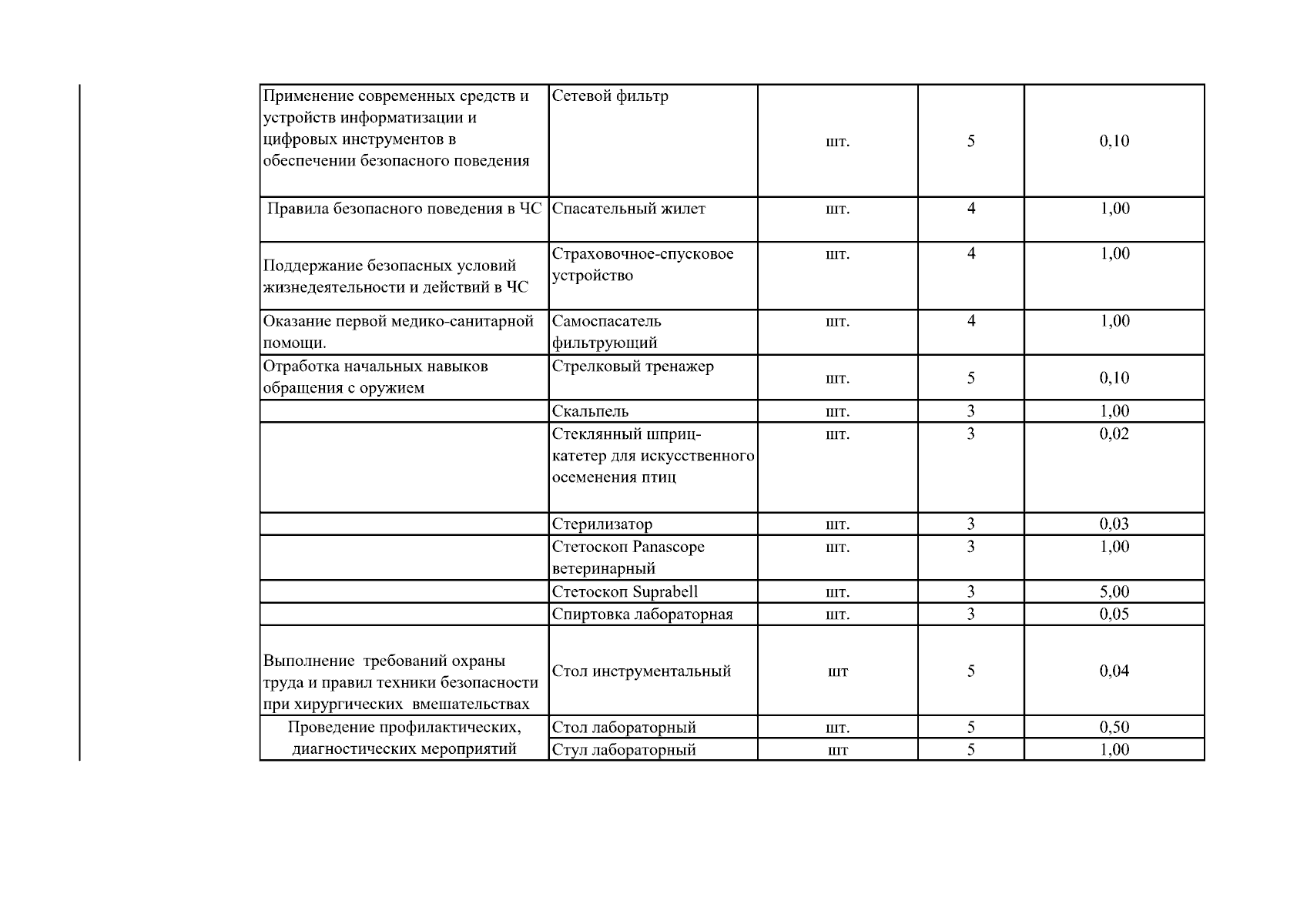 | Применение современных средств и устройств информатизации и цифровых инструментов в обеспечении безопасного поведения | Сетевой фильтр | шт. | 5 | 0,10 |
|---|---|---|---|---|
| Правила безопасного поведения в ЧС | Спасательный жилет | шт. | 4 | 1,00 |
| Поддержание безопасных условий жизнедеятельности и действий в ЧС | Страховочное-спусковое устройство | шт. | 4 | 1,00 |
| Оказание первой медико-санитарной помощи. | Самоспасатель фильтрующий | шт. | 4 | 1,00 |
| Отработка начальных навыков обращения с оружием | Стрелковый тренажер | шт. | 5 | 0,10 |
|  | Скальпель | шт. | 3 | 1,00 |
|  | Стеклянный шприц-катетер для искусственного осеменения птиц | шт. | 3 | 0,02 |
|  | Стерилизатор | шт. | 3 | 0,03 |
|  | Стетоскоп Panascope ветеринарный | шт. | 3 | 1,00 |
|  | Стетоскоп Suprabell | шт. | 3 | 5,00 |
|  | Спиртовка лабораторная | шт. | 3 | 0,05 |
| Выполнение требований охраны труда и правил техники безопасности при хирургических вмешательствах | Стол инструментальный | шт | 5 | 0,04 |
| Проведение профилактических, диагностических мероприятий | Стол лабораторный | шт. | 5 | 0,50 |
|  | Стул лабораторный | шт | 5 | 1,00 |